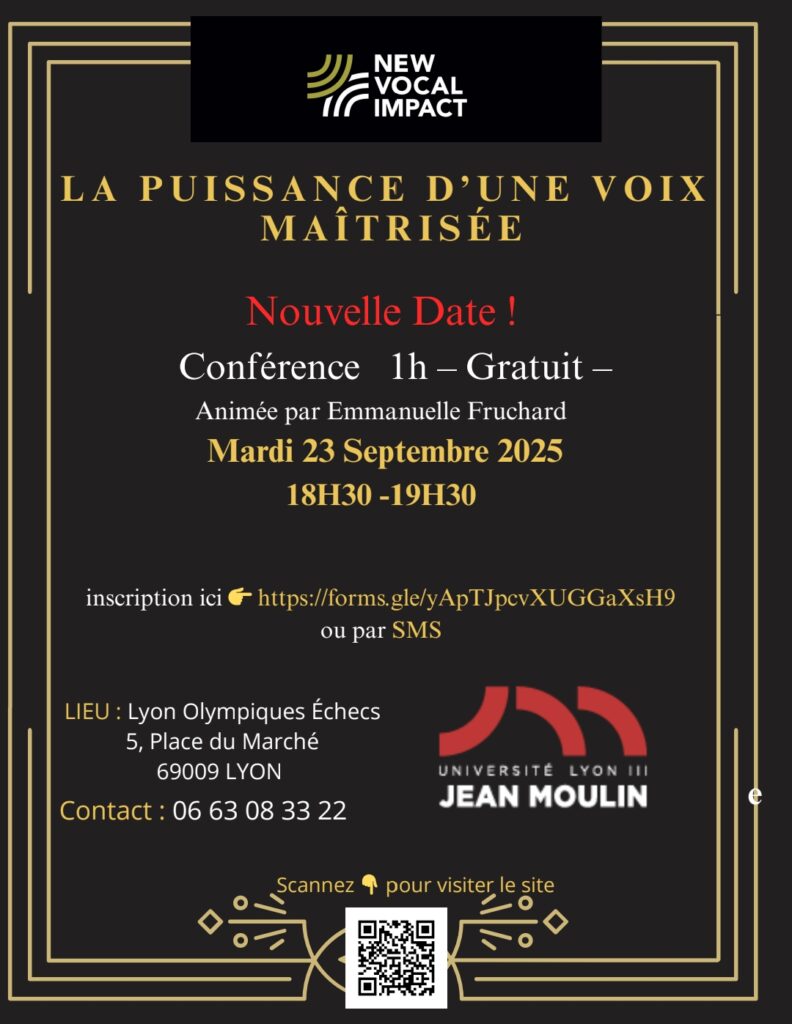 NEW VOCAL IMPACT

LA PUISSANCE D'UNE VOIX MAÎTRISÉE

Nouvelle Date !

Conférence 1h – Gratuit –

Animée par Emmanuelle Fruchard

Mardi 23 Septembre 2025

18H30 -19H30

inscription ici 👉 https://forms.gle/yApTJpcvXUGGaXsH9
ou par SMS

LIEU : Lyon Olympiques Échecs
5, Place du Marché
69009 LYON

Contact : 06 63 08 33 22

UNIVERSITÉ LYON III
JEAN MOULIN

e

Scannez 👇 pour visiter le site